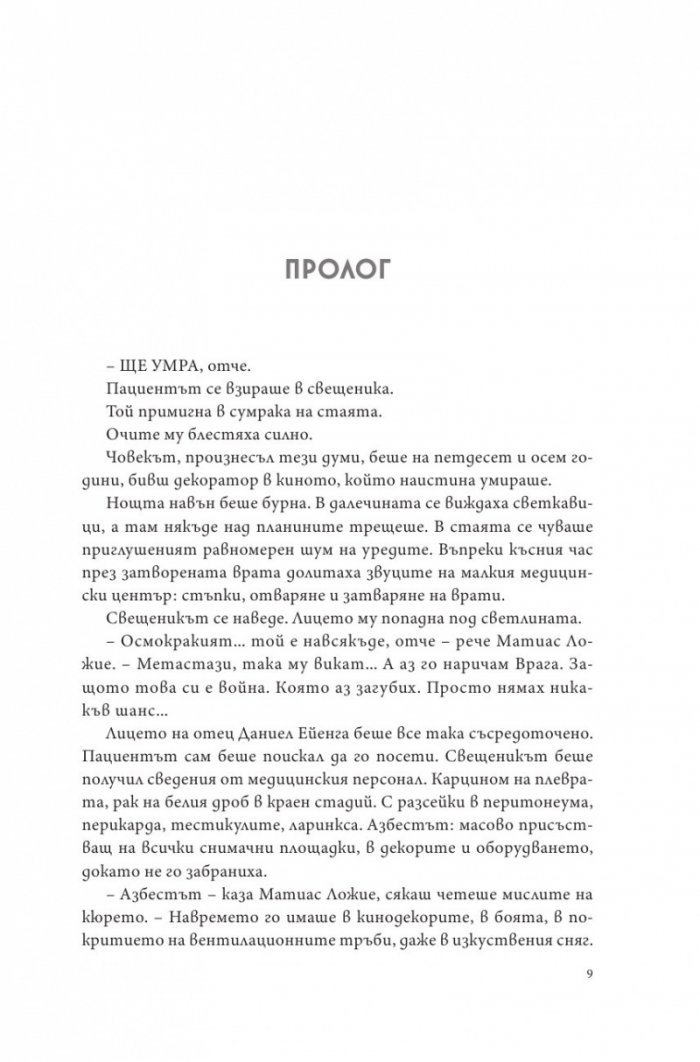 ПРОЛОГ

– ЩЕ УМРА, отче.

Пациентът се взираше в свещеника.

Той примигна в сумрака на стаята.

Очите му блестяха силно.

Човекът, произнесъл тези думи, беше на петдесет и осем години, бивш декоратор в киното, който наистина умираше.

Нощта навън беше бурна. В далечината се виждаха светкавици, а там някъде над планините трещеше. В стаята се чуваше приглушеният равномерен шум на уредите. Въпреки късния час през затворената врата долитаха звуците на малкия медицински център: стъпки, отваряне и затваряне на врати.

Свещеникът се наведе. Лицето му попадна под светлината.

– Осмокракият… той е навсякъде, отче – рече Матиас Ложие. – Метастази, така му викат… А аз го наричам Врага. Защото това си е война. Която аз загубих. Просто нямах никакъв шанс…

Лицето на отец Даниел Ейенга беше все така съсредоточено. Пациентът сам беше поискал да го посети. Свещеникът беше получил сведения от медицинския персонал. Карцином на плеврата, рак на белия дроб в краен стадий. С разсейки в перитонеума, перикарда, тестикулите, ларинкса. Азбестът: масово присъстващ на всички снимачни площадки, в декорите и оборудването, докато не го забраниха.

– Азбестът – каза Матиас Ложие, сякаш четеше мислите на кюрето. – Навремето го имаше в кинодекорите, в боята, в покритието на вентилационните тръби, даже в изкуствения сняг.

9